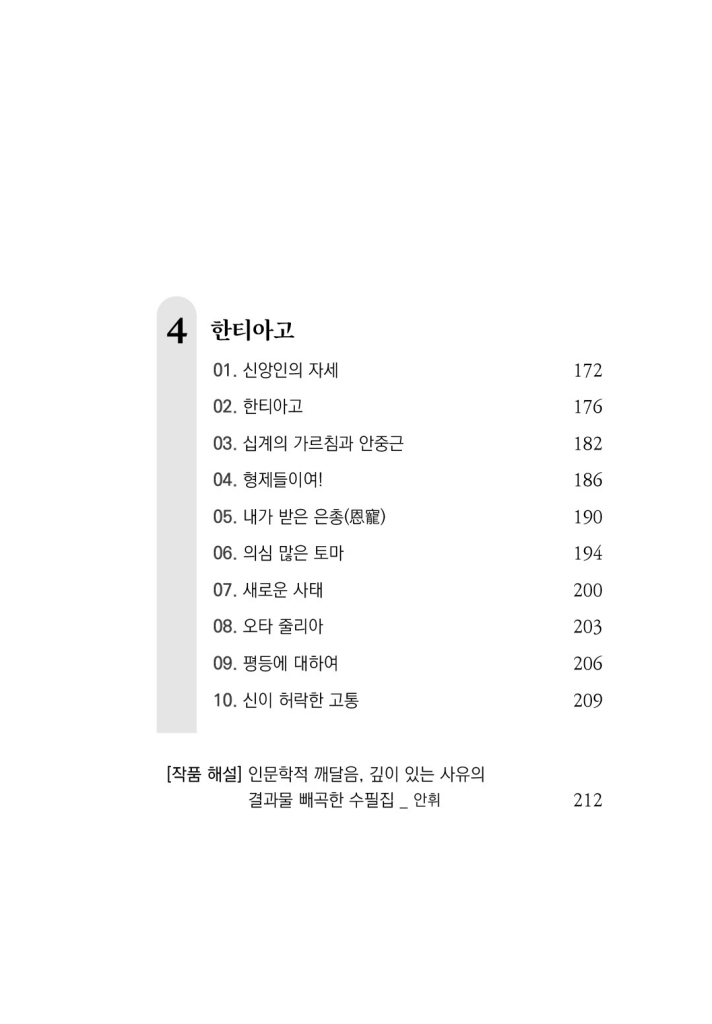 4 한티아고

01. 신앙인의 자세 172
02. 한티아고 176
03. 십계의 가르침과 안중근 182
04. 형제들이여! 186
05. 내가 받은 은총(恩寵) 190
06. 의심 많은 토마 194
07. 새로운 사태 200
08. 오타 줄리아 203
09. 평등에 대하여 206
10. 신이 허락한 고통 209

[작품 해설] 인문학적 깨달음, 깊이 있는 사유의 결과물 빼곡한 수필집 _ 안휘 212